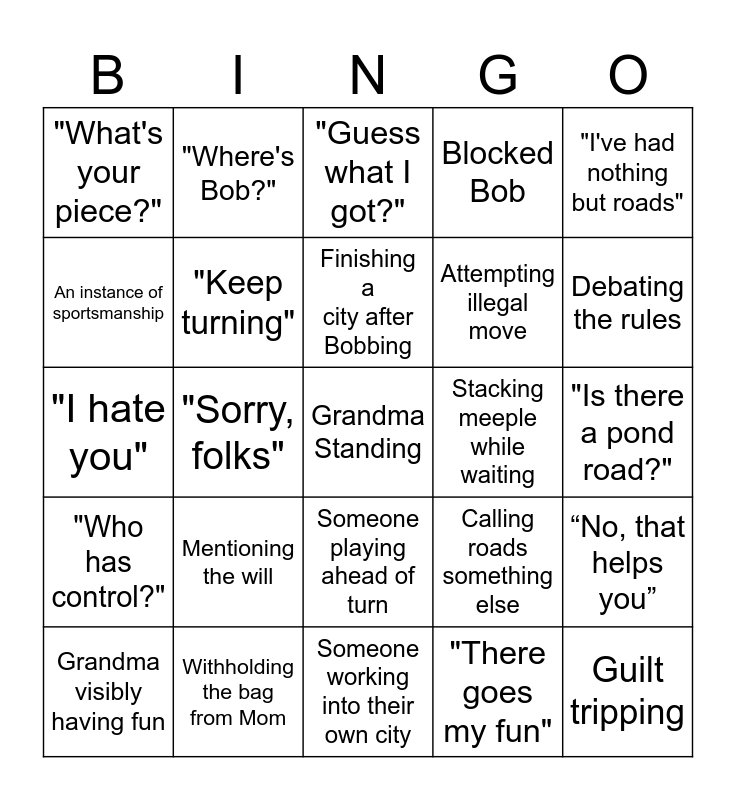 | B | I | N | G | O |
|---|---|---|---|---|
| "What's your piece?" | "Where's Bob?" | "Guess what I got?" | Blocked Bob | "I've had nothing but roads" |
| An instance of sportsmanship | "Keep turning" | Finishing a city after Bobbing | Attempting illegal move | Debating the rules |
| "I hate you" | "Sorry, folks" | Grandma Standing | Stacking meeple while waiting | "Is there a pond road?" |
| "Who has control?" | Mentioning the will | Someone playing ahead of turn | Calling roads something else | “No, that helps you” |
| Grandma visibly having fun | Withholding the bag from Mom | Someone working into their own city | "There goes my fun" | Guilt tripping |